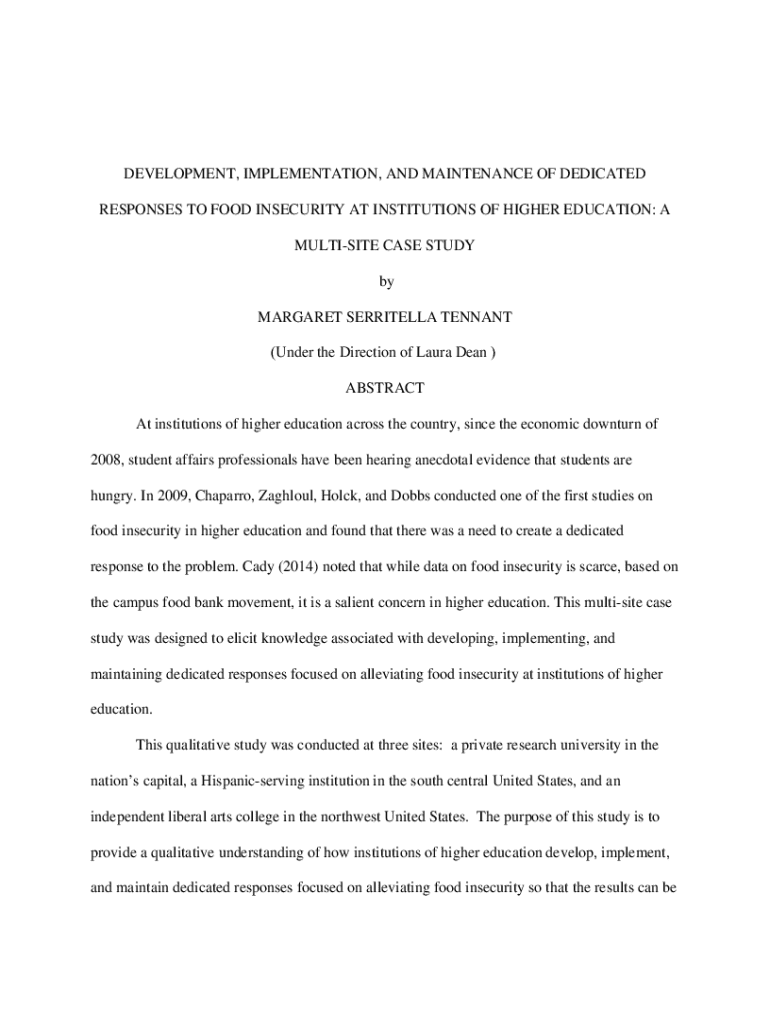 DEVELOPMENT, IMPLEMENTATION, AND MAINTENANCE OF DEDICATED RESPONSES TO FOOD INSECURITY AT INSTITUTIONS OF HIGHER EDUCATION: A MULTI-SITE CASE STUDY

by

MARGARET SERRITELLA TENNANT

(Under the Direction of Laura Dean )

ABSTRACT

At institutions of higher education across the country, since the economic downturn of 2008, student affairs professionals have been hearing anecdotal evidence that students are hungry. In 2009, Chaparro, Zaghloul, Holck, and Dobbs conducted one of the first studies on food insecurity in higher education and found that there was a need to create a dedicated response to the problem. Cady (2014) noted that while data on food insecurity is scarce, based on the campus food bank movement, it is a salient concern in higher education. This multi-site case study was designed to elicit knowledge associated with developing, implementing, and maintaining dedicated responses focused on alleviating food insecurity at institutions of higher education.

This qualitative study was conducted at three sites: a private research university in the nation's capital, a Hispanic-serving institution in the south central United States, and an independent liberal arts college in the northwest United States. The purpose of this study is to provide a qualitative understanding of how institutions of higher education develop, implement, and maintain dedicated responses focused on alleviating food insecurity so that the results can be